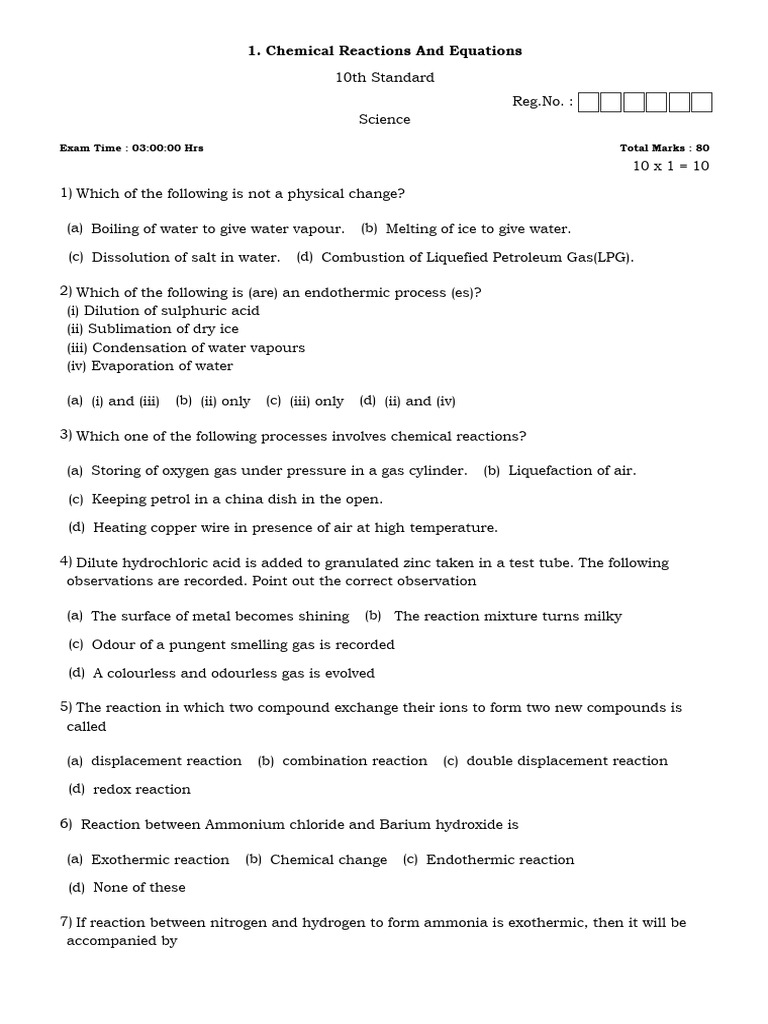 1. Chemical Reactions And Equations

10th Standard

Reg.No. :

Science

Exam Time : 03:00:00 Hrs

Total Marks : 80

10 x 1 = 10

1) Which of the following is not a physical change?

(a) Boiling of water to give water vapour. (b) Melting of ice to give water.

(c) Dissolution of salt in water. (d) Combustion of Liquefied Petroleum Gas(LPG).

2) Which of the following is (are) an endothermic process (es)?
(i) Dilution of sulphuric acid
(ii) Sublimation of dry ice
(iii) Condensation of water vapours
(iv) Evaporation of water

(a) (i) and (iii) (b) (ii) only (c) (iii) only (d) (ii) and (iv)

3) Which one of the following processes involves chemical reactions?

(a) Storing of oxygen gas under pressure in a gas cylinder. (b) Liquefaction of air.

(c) Keeping petrol in a china dish in the open.

(d) Heating copper wire in presence of air at high temperature.

4) Dilute hydrochloric acid is added to granulated zinc taken in a test tube. The following observations are recorded. Point out the correct observation

(a) The surface of metal becomes shining (b) The reaction mixture turns milky

(c) Odour of a pungent smelling gas is recorded

(d) A colourless and odourless gas is evolved

5) The reaction in which two compound exchange their ions to form two new compounds is called

(a) displacement reaction (b) combination reaction (c) double displacement reaction

(d) redox reaction

6) Reaction between Ammonium chloride and Barium hydroxide is

(a) Exothermic reaction (b) Chemical change (c) Endothermic reaction

(d) None of these

7) If reaction between nitrogen and hydrogen to form ammonia is exothermic, then it will be accompanied by